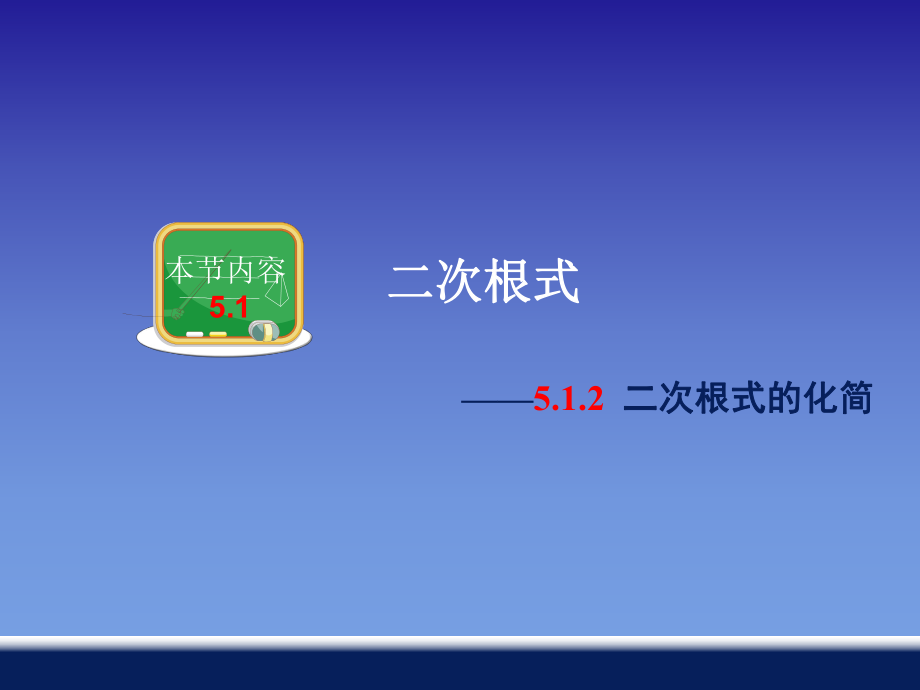 本节内容
5.1

二次根式

——5.1.2 二次根式的化简